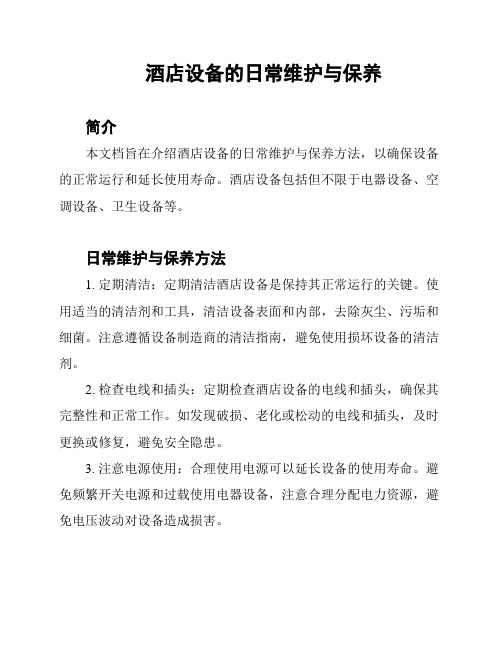 酒店设备的日常维护与保养

简介

本文档旨在介绍酒店设备的日常维护与保养方法，以确保设备的正常运行和延长使用寿命。酒店设备包括但不限于电器设备、空调设备、卫生设备等。

日常维护与保养方法

1. 定期清洁：定期清洁酒店设备是保持其正常运行的关键。使用适当的清洁剂和工具，清洁设备表面和内部，去除灰尘、污垢和细菌。注意遵循设备制造商的清洁指南，避免使用损坏设备的清洁剂。

2. 检查电线和插头：定期检查酒店设备的电线和插头，确保其完整性和正常工作。如发现破损、老化或松动的电线和插头，及时更换或修复，避免安全隐患。

3. 注意电源使用：合理使用电源可以延长设备的使用寿命。避免频繁开关电源和过载使用电器设备，注意合理分配电力资源，避免电压波动对设备造成损害。